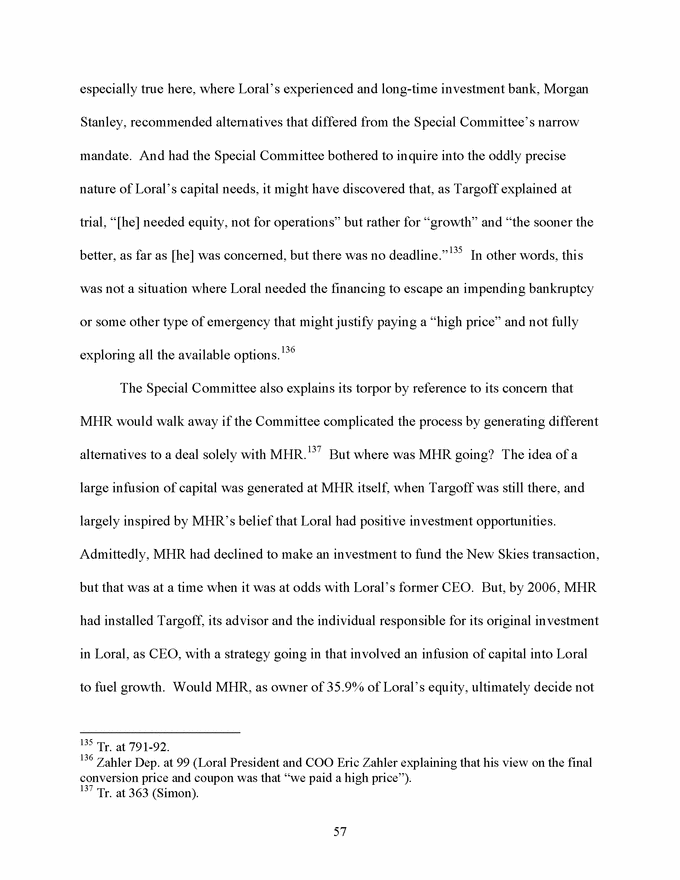 especially true here, where Loral's experienced and long-time investment bank, Morgan Stanley, recommended alternatives that differed from the Special Committee's narrow mandate. And had the Special Committee bothered to inquire into the oddly precise nature of Loral's capital needs, it might have discovered that, as Targoff explained at trial, "[he] needed equity, not for operations" but rather for "growth" and "the sooner the better, as far as [he] was concerned, but there was no deadline."$^{135}$ In other words, this was not a situation where Loral needed the financing to escape an impending bankruptcy or some other type of emergency that might justify paying a "high price" and not fully exploring all the available options.$^{136}$

The Special Committee also explains its torpor by reference to its concern that MHR would walk away if the Committee complicated the process by generating different alternatives to a deal solely with MHR.$^{137}$ But where was MHR going? The idea of a large infusion of capital was generated at MHR itself, when Targoff was still there, and largely inspired by MHR's belief that Loral had positive investment opportunities. Admittedly, MHR had declined to make an investment to fund the New Skies transaction, but that was at a time when it was at odds with Loral's former CEO. But, by 2006, MHR had installed Targoff, its advisor and the individual responsible for its original investment in Loral, as CEO, with a strategy going in that involved an infusion of capital into Loral to fuel growth. Would MHR, as owner of 35.9% of Loral's equity, ultimately decide not

$^{135}$ Tr. at 791-92.
$^{136}$ Zahler Dep. at 99 (Loral President and COO Eric Zahler explaining that his view on the final conversion price and coupon was that "we paid a high price").
$^{137}$ Tr. at 363 (Simon).

57